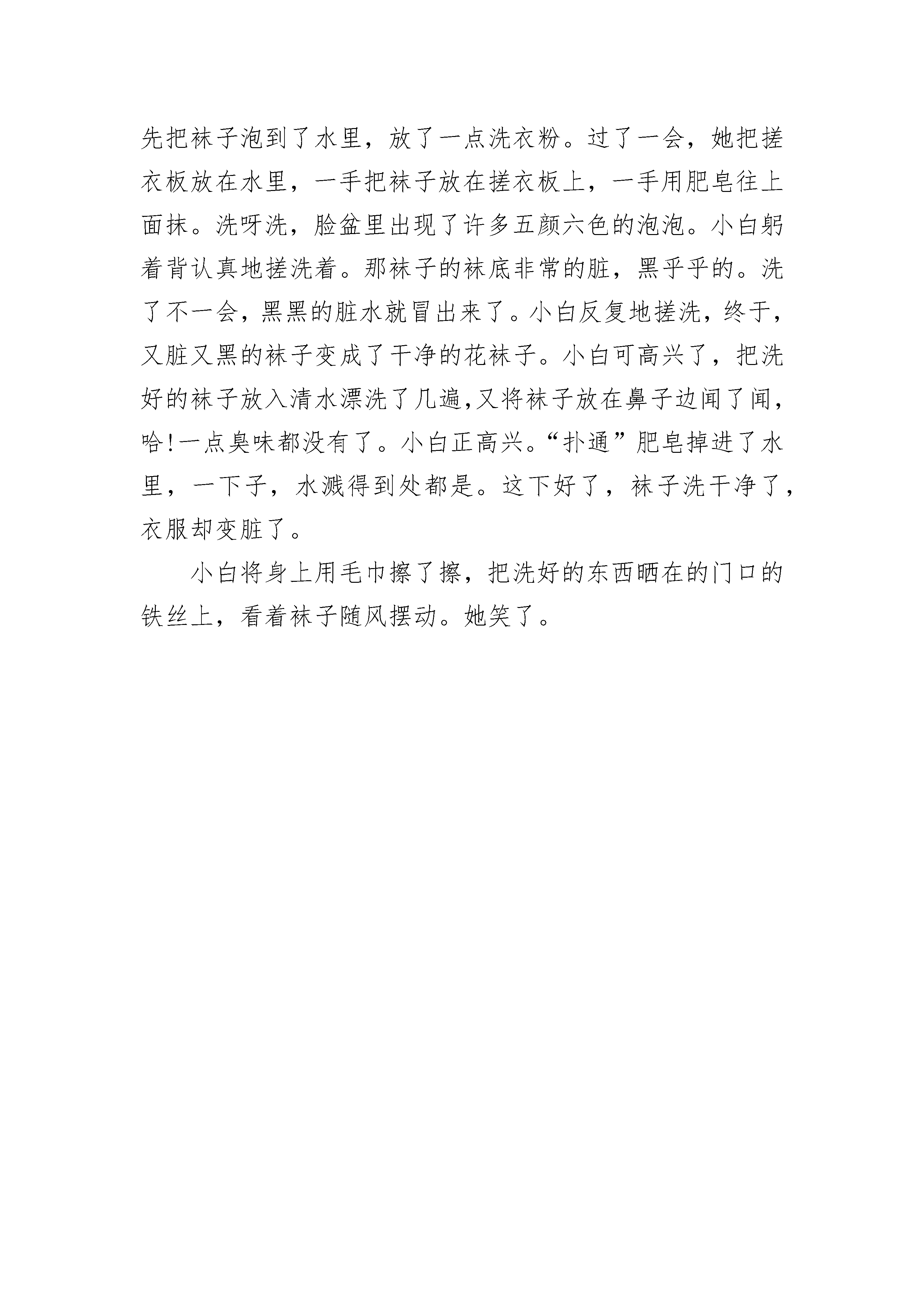 先把袜子泡到了水里，放了一点洗衣粉。过了一会，她把搓衣板放在水里，一手把袜子放在搓衣板上，一手用肥皂往上面抹。洗呀洗，脸盆里出现了许多五颜六色的泡泡。小白躬着背认真地搓洗着。那袜子的袜底非常的脏，黑乎乎的。洗了不一会，黑黑的脏水就冒出来了。小白反复地搓洗，终于，又脏又黑的袜子变成了干净的花袜子。小白可高兴了，把洗好的袜子放入清水漂洗了几遍,又将袜子放在鼻子边闻了闻，哈!一点臭味都没有了。小白正高兴。“扑通”肥皂掉进了水里，一下子，水溅得到处都是。这下好了，袜子洗干净了，衣服却变脏了。

小白将身上用毛巾擦了擦，把洗好的东西晒在的门口的铁丝上，看着袜子随风摆动。她笑了。